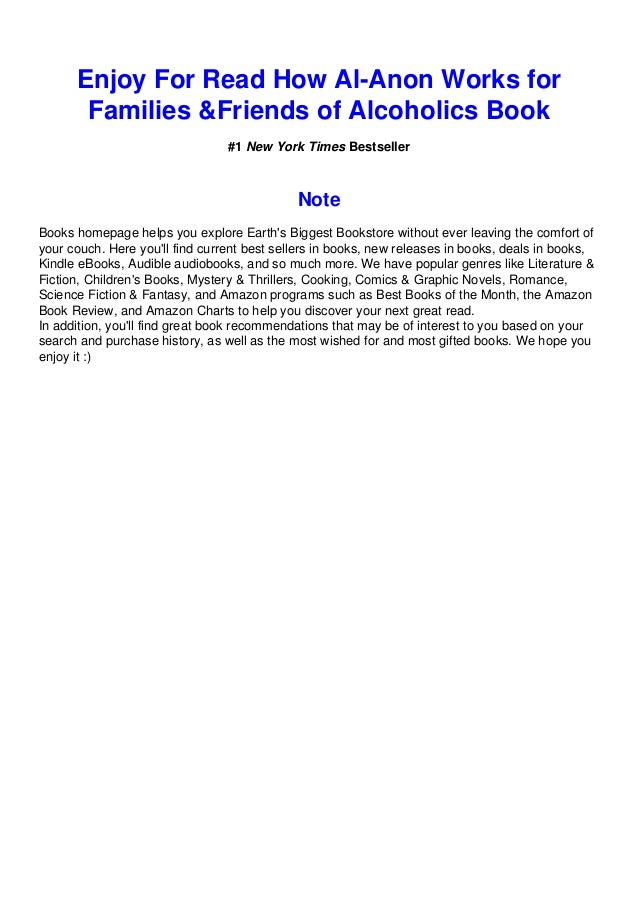 Enjoy For Read How Al-Anon Works for Families &Friends of Alcoholics Book

#1 New York Times Bestseller

Note

Books homepage helps you explore Earth's Biggest Bookstore without ever leaving the comfort of your couch. Here you'll find current best sellers in books, new releases in books, deals in books, Kindle eBooks, Audible audiobooks, and so much more. We have popular genres like Literature & Fiction, Children's Books, Mystery & Thrillers, Cooking, Comics & Graphic Novels, Romance, Science Fiction & Fantasy, and Amazon programs such as Best Books of the Month, the Amazon Book Review, and Amazon Charts to help you discover your next great read.
In addition, you'll find great book recommendations that may be of interest to you based on your search and purchase history, as well as the most wished for and most gifted books. We hope you enjoy it :)